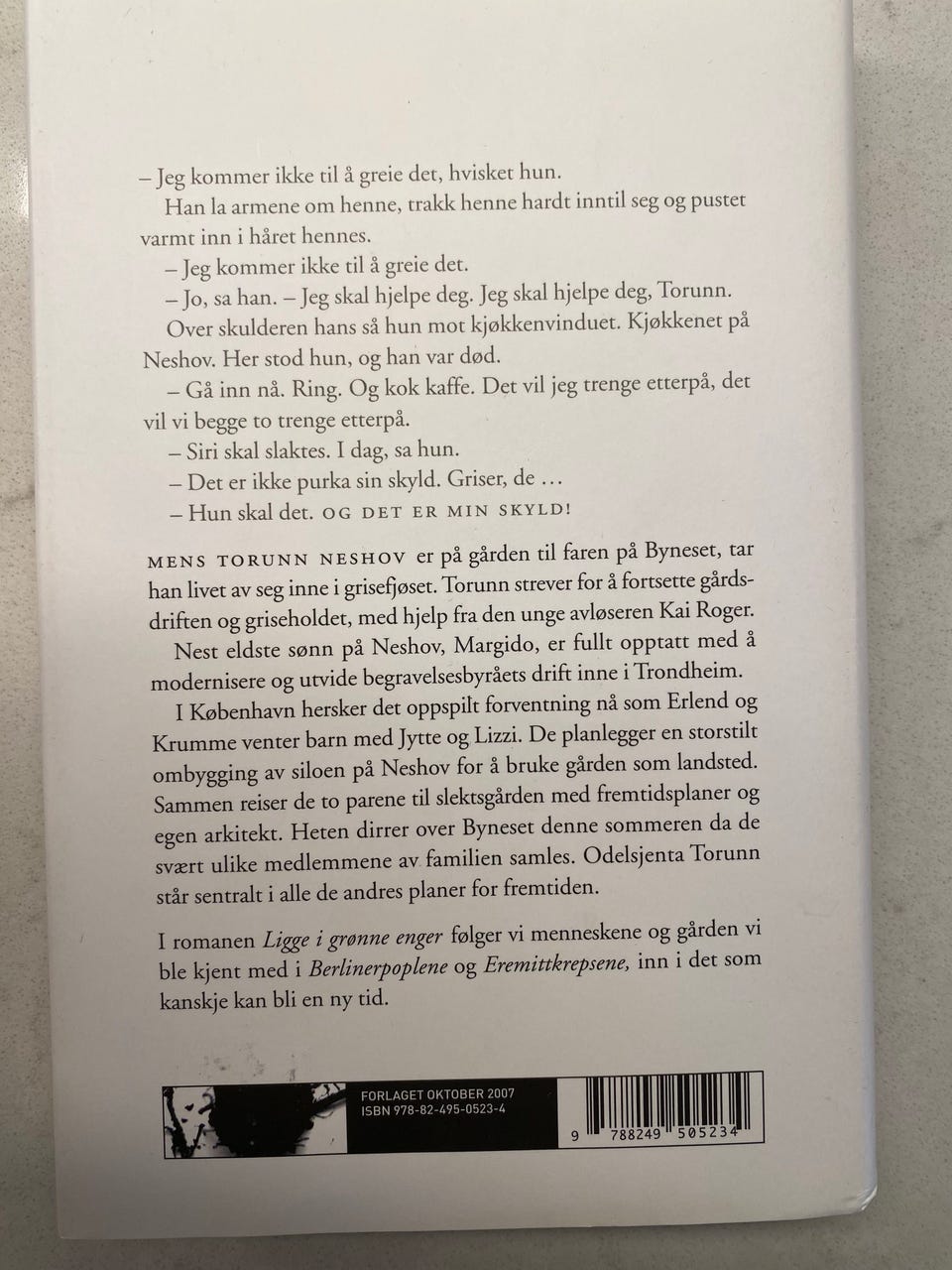 – Jeg kommer ikke til å greie det, hvisket hun.

Han la armene om henne, trakk henne hardt inntil seg og pustet varmt inn i håret hennes.

– Jeg kommer ikke til å greie det.

– Jo, sa han. – Jeg skal hjelpe deg. Jeg skal hjelpe deg, Torunn.

Over skulderen hans så hun mot kjøkkenvinduet. Kjøkkenet på Neshov. Her stod hun, og han var død.

– Gå inn nå. Ring. Og kok kaffe. Det vil jeg trenge etterpå, det vil vi begge to trenge etterpå.

– Siri skal slaktes. I dag, sa hun.

– Det er ikke purka sin skyld. Griser, de …

– Hun skal det. OG DET ER MIN SKYLD!

MENS TORUNN NESHOV er på gården til faren på Byneset, tar han livet av seg inne i grisefjøset. Torunn strever for å fortsette gårdsdriften og griseholdet, med hjelp fra den unge avløseren Kai Roger.

Nest eldste sønn på Neshov, Margido, er fullt opptatt med å modernisere og utvide begravelsesbyråets drift inne i Trondheim.

I København hersker det oppspilt forventning nå som Erlend og Krumme venter barn med Jytte og Lizzi. De planlegger en storstilt ombygging av siloen på Neshov for å bruke gården som landsted. Sammen reiser de to parene til slektsgården med fremtidsplaner og egen arkitekt. Heten dirrer over Byneset denne sommeren da de svært ulike medlemmene av familien samles. Odelsjenta Torunn står sentralt i alle de andres planer for fremtiden.

I romanen Ligge i grønne enger følger vi menneskene og gården vi ble kjent med i Berlinerpoplene og Eremittkrepsene, inn i det som kanskje kan bli en ny tid.

FORLAGET OKTOBER 2007
ISBN 978-82-495-0523-4

9 788249 505234